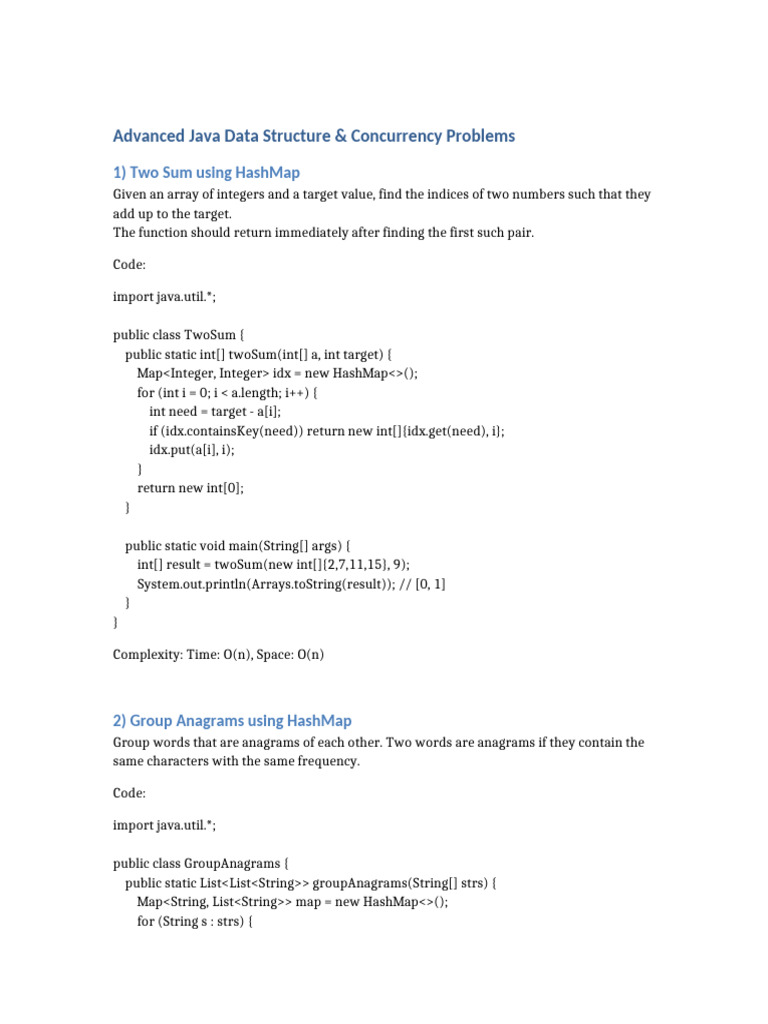 Advanced Java Data Structure & Concurrency Problems

1) Two Sum using HashMap

Given an array of integers and a target value, find the indices of two numbers such that they add up to the target.
The function should return immediately after finding the first such pair.

Code:

import java.util.*;

public class TwoSum {
    public static int[] twoSum(int[] a, int target) {
        Map<Integer, Integer> idx = new HashMap<>();
        for (int i = 0; i < a.length; i++) {
            int need = target - a[i];
            if (idx.containsKey(need)) return new int[]{idx.get(need), i};
            idx.put(a[i], i);
        }
        return new int[0];
    }

    public static void main(String[] args) {
        int[] result = twoSum(new int[]{2,7,11,15}, 9);
        System.out.println(Arrays.toString(result)); // [0, 1]
    }
}

Complexity: Time: O(n), Space: O(n)

2) Group Anagrams using HashMap

Group words that are anagrams of each other. Two words are anagrams if they contain the same characters with the same frequency.

Code:

import java.util.*;

public class GroupAnagrams {
    public static List<List<String>> groupAnagrams(String[] strs) {
        Map<String, List<String>> map = new HashMap<>();
        for (String s : strs) {